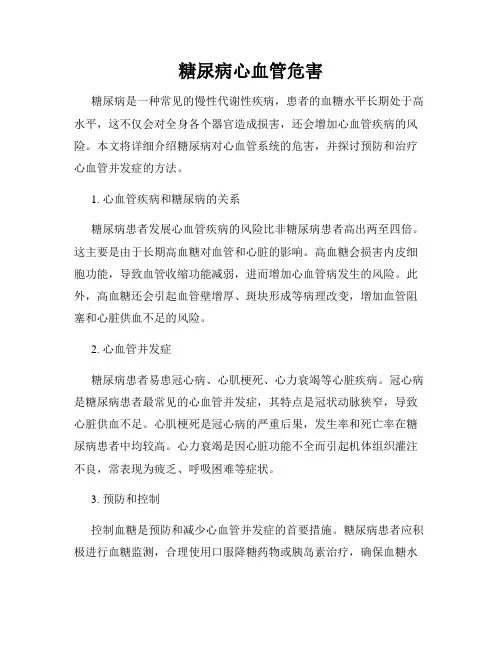 糖尿病心血管危害

糖尿病是一种常见的慢性代谢性疾病，患者的血糖水平长期处于高水平，这不仅会对全身各个器官造成损害，还会增加心血管疾病的风险。本文将详细介绍糖尿病对心血管系统的危害，并探讨预防和治疗心血管并发症的方法。

1. 心血管疾病和糖尿病的关系

糖尿病患者发展心血管疾病的风险比非糖尿病患者高出两至四倍。这主要是由于长期高血糖对血管和心脏的影响。高血糖会损害内皮细胞功能，导致血管收缩功能减弱，进而增加心血管病发生的风险。此外，高血糖还会引起血管壁增厚、斑块形成等病理改变，增加血管阻塞和心脏供血不足的风险。

2. 心血管并发症

糖尿病患者易患冠心病、心肌梗死、心力衰竭等心脏疾病。冠心病是糖尿病患者最常见的心血管并发症，其特点是冠状动脉狭窄，导致心脏供血不足。心肌梗死是冠心病的严重后果，发生率和死亡率在糖尿病患者中均较高。心力衰竭是因心脏功能不全而引起机体组织灌注不良，常表现为疲乏、呼吸困难等症状。

3. 预防和控制

控制血糖是预防和减少心血管并发症的首要措施。糖尿病患者应积极进行血糖监测，合理使用口服降糖药物或胰岛素治疗，确保血糖水